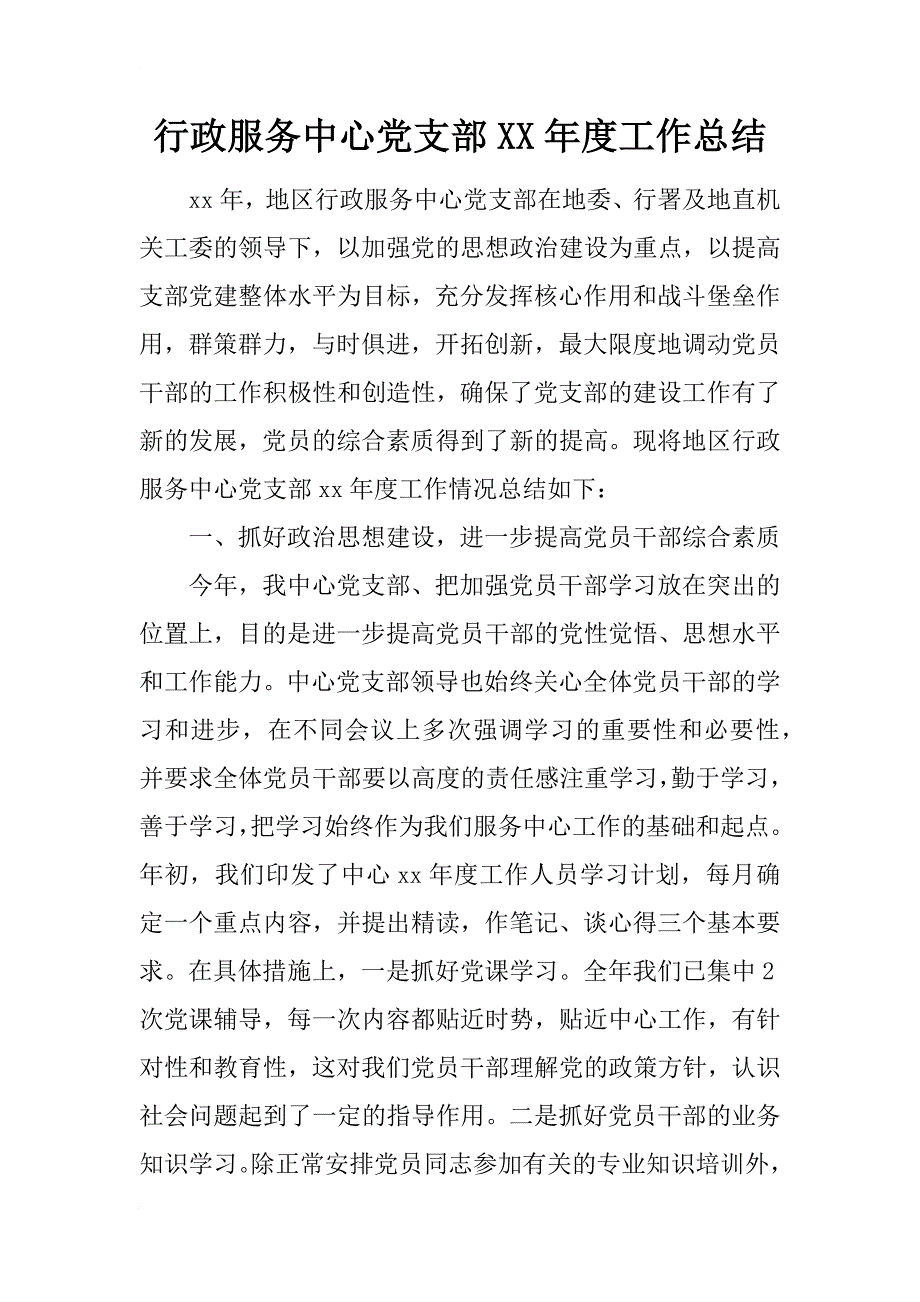 行政服务中心党支部XX年度工作总结

xx年，地区行政服务中心党支部在地委、行署及地直机关工委的领导下，以加强党的思想政治建设为重点，以提高支部党建整体水平为目标，充分发挥核心作用和战斗堡垒作用，群策群力，与时俱进，开拓创新，最大限度地调动党员干部的工作积极性和创造性，确保了党支部的建设工作有了新的发展，党员的综合素质得到了新的提高。现将地区行政服务中心党支部xx年度工作情况总结如下：

一、抓好政治思想建设，进一步提高党员干部综合素质

今年，我中心党支部、把加强党员干部学习放在突出的位置上，目的是进一步提高党员干部的党性觉悟、思想水平和工作能力。中心党支部领导也始终关心全体党员干部的学习和进步，在不同会议上多次强调学习的重要性和必要性，并要求全体党员干部要以高度的责任感注重学习，勤于学习，善于学习，把学习始终作为我们服务中心工作的基础和起点。年初，我们印发了中心xx年度工作人员学习计划，每月确定一个重点内容，并提出精读，作笔记、谈心得三个基本要求。在具体措施上，一是抓好党课学习。全年我们已集中2次党课辅导，每一次内容都贴近时势，贴近中心工作，有针对性和教育性，这对我们党员干部理解党的政策方针，认识社会问题起到了一定的指导作用。二是抓好党员干部的业务知识学习。除正常安排党员同志参加有关的专业知识培训外，